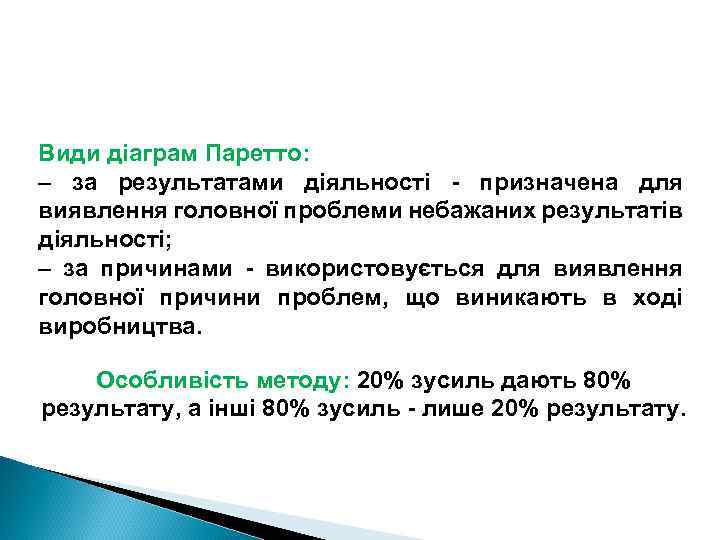 Види діаграм Паретто:
– за результатами діяльності - призначена для виявлення головної проблеми небажаних результатів діяльності;
– за причинами - використовується для виявлення головної причини проблем, що виникають в ході виробництва.

Особливість методу: 20% зусиль дають 80% результату, а інші 80% зусиль - лише 20% результату.